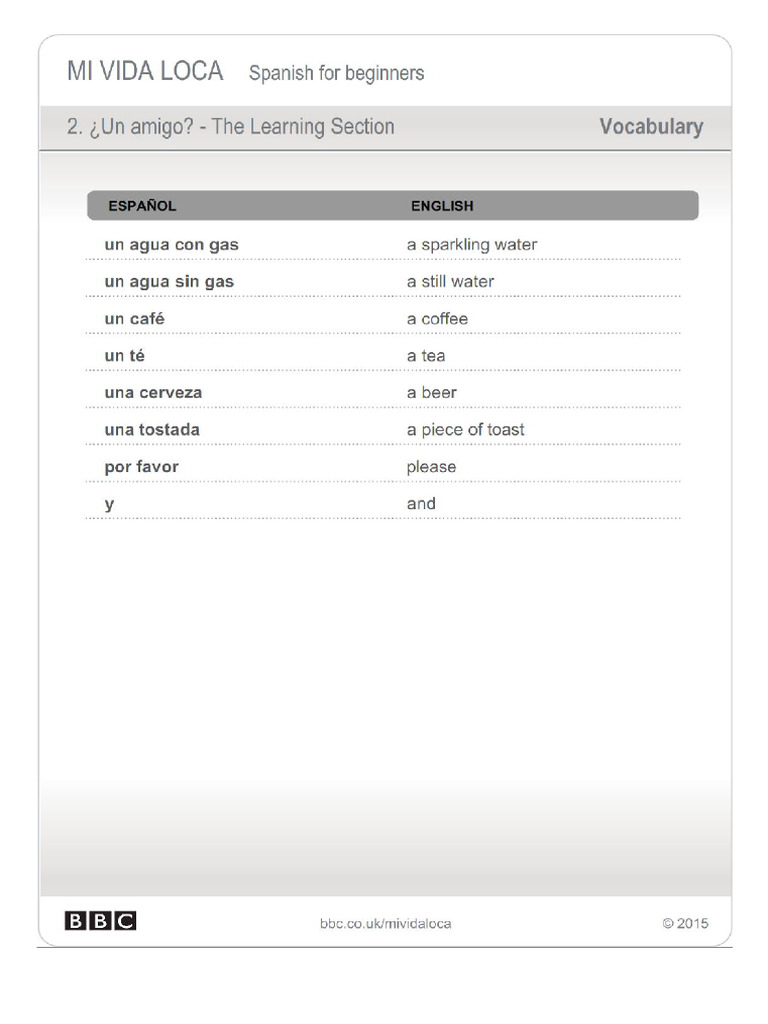 MI VIDA LOCA Spanish for beginners

2. ¿Un amigo? - The Learning Section Vocabulary

| ESPAÑOL | ENGLISH |
|---|---|
| un agua con gas | a sparkling water |
| un agua sin gas | a still water |
| un café | a coffee |
| un té | a tea |
| una cerveza | a beer |
| una tostada | a piece of toast |
| por favor | please |
| y | and |

BBC bbc.co.uk/mividaloca © 2015